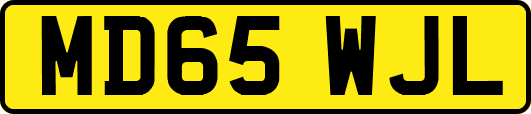 MD65 WJL